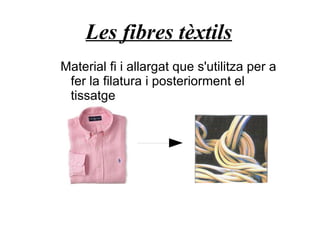 Les fibres tèxtils

Material fi i allargat que s'utilitza per a fer la filatura i posteriorment el tissatge